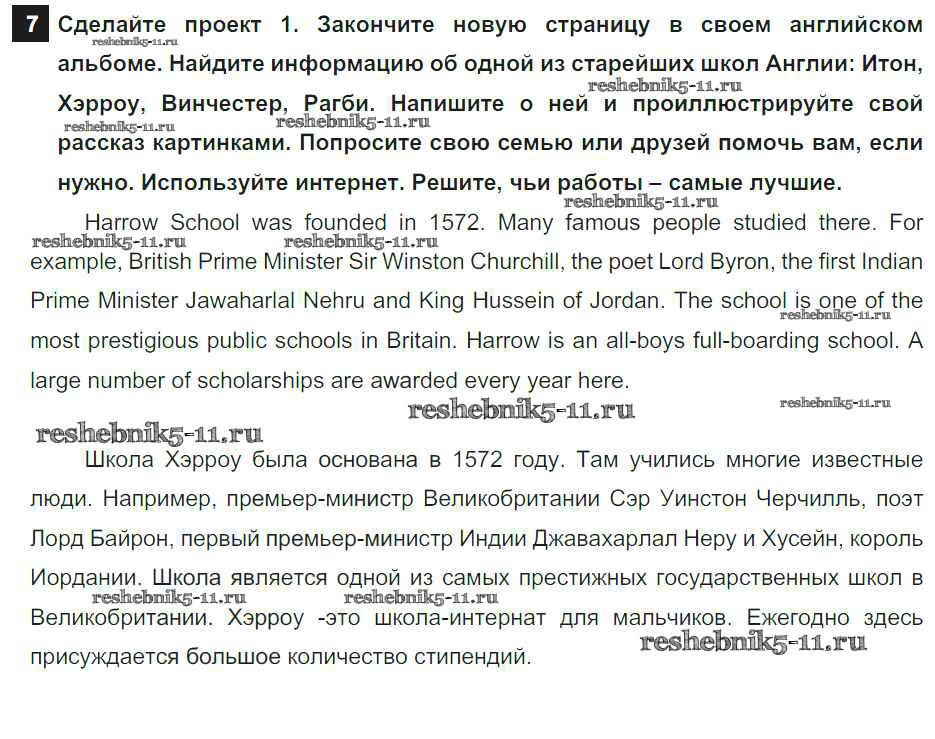 7 Сделайте проект 1. Закончите новую страницу в своем английском альбоме. Найдите информацию об одной из старейших школ Англии: Итон, Хэрроу, Винчестер, Рагби. Напишите о ней и проиллюстрируйте свой рассказ картинками. Попросите свою семью или друзей помочь вам, если нужно. Используйте интернет. Решите, чьи работы – самые лучшие.

reshebnik5-11.ru

Harrow School was founded in 1572. Many famous people studied there. For example, British Prime Minister Sir Winston Churchill, the poet Lord Byron, the first Indian Prime Minister Jawaharlal Nehru and King Hussein of Jordan. The school is one of the most prestigious public schools in Britain. Harrow is an all-boys full-boarding school. A large number of scholarships are awarded every year here.

reshebnik5-11.ru

Школа Хэрроу была основана в 1572 году. Там учились многие известные люди. Например, премьер-министр Великобритании Сэр Уинстон Черчилль, поэт Лорд Байрон, первый премьер-министр Индии Джавахарлал Неру и Хусейн, король Иордании. Школа является одной из самых престижных государственных школ в Великобритании. Хэрроу -это школа-интернат для мальчиков. Ежегодно здесь присуждается большое количество стипендий.

reshebnik5-11.ru